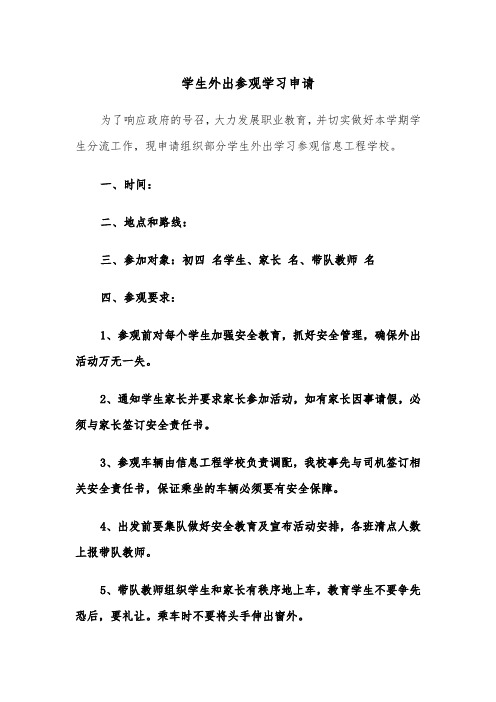 学生外出参观学习申请

为了响应政府的号召，大力发展职业教育，并切实做好本学期学生分流工作，现申请组织部分学生外出学习参观信息工程学校。

一、时间：

二、地点和路线：

三、参加对象：初四 名学生、家长 名、带队教师 名

四、参观要求：

1、参观前对每个学生加强安全教育，抓好安全管理，确保外出活动万无一失。

2、通知学生家长并要求家长参加活动，如有家长因事请假，必须与家长签订安全责任书。

3、参观车辆由信息工程学校负责调配，我校事先与司机签订相关安全责任书，保证乘坐的车辆必须要有安全保障。

4、出发前要集队做好安全教育及宣布活动安排，各班清点人数上报带队教师。

5、带队教师组织学生和家长有秩序地上车，教育学生不要争先恐后，要礼让。乘车时不要将头手伸出窗外。